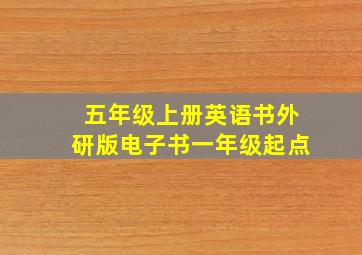 五年级上册英语书外研版电子书一年级起点